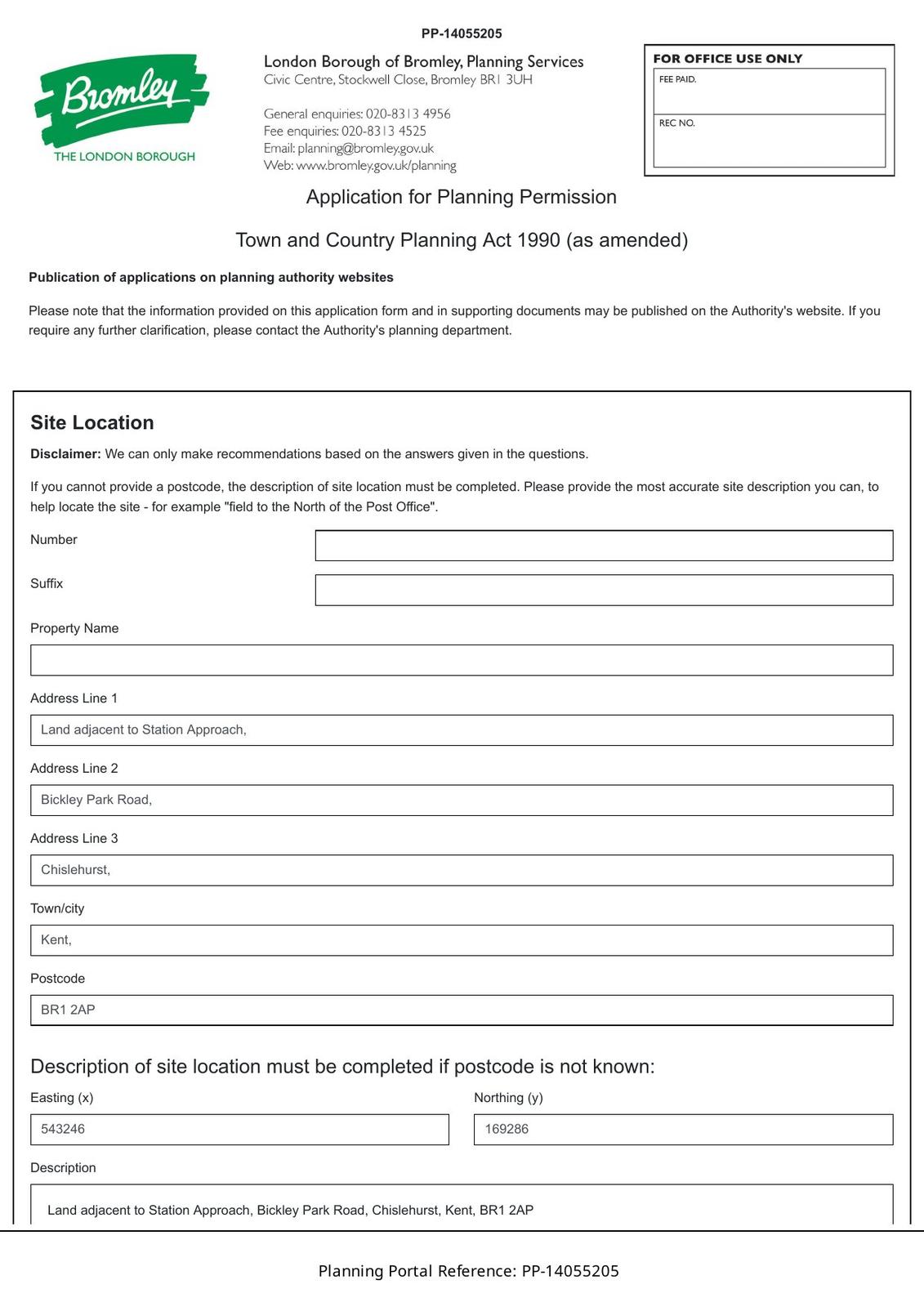 PP-14055205

Bromley
THE LONDON BOROUGH

London Borough of Bromley, Planning Services
Civic Centre, Stockwell Close, Bromley BR1 3UH

General enquiries: 020-8313 4956
Fee enquiries: 020-8313 4525
Email: planning@bromley.gov.uk
Web: www.bromley.gov.uk/planning

FOR OFFICE USE ONLY
FEE PAID.
REC NO.

Application for Planning Permission

Town and Country Planning Act 1990 (as amended)

Publication of applications on planning authority websites

Please note that the information provided on this application form and in supporting documents may be published on the Authority's website. If you require any further clarification, please contact the Authority's planning department.

Site Location

Disclaimer: We can only make recommendations based on the answers given in the questions.

If you cannot provide a postcode, the description of site location must be completed. Please provide the most accurate site description you can, to help locate the site - for example "field to the North of the Post Office".

Number

Suffix

Property Name

Address Line 1

Land adjacent to Station Approach,

Address Line 2

Bickley Park Road,

Address Line 3

Chislehurst,

Town/city

Kent,

Postcode

BR1 2AP

Description of site location must be completed if postcode is not known:

Easting (x)

543246

Northing (y)

169286

Description

Land adjacent to Station Approach, Bickley Park Road, Chislehurst, Kent, BR1 2AP

Planning Portal Reference: PP-14055205